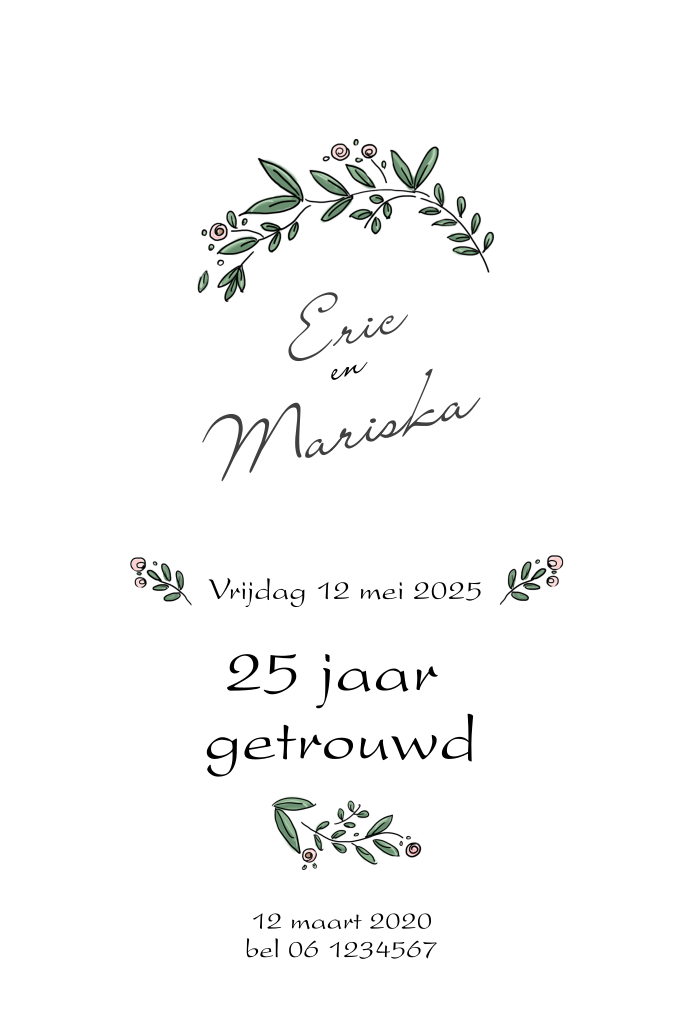 Eric
en
Mariska

Vrijdag 12 mei 2025

25 jaar
getrouwd

12 maart 2020
bel 06 1234567